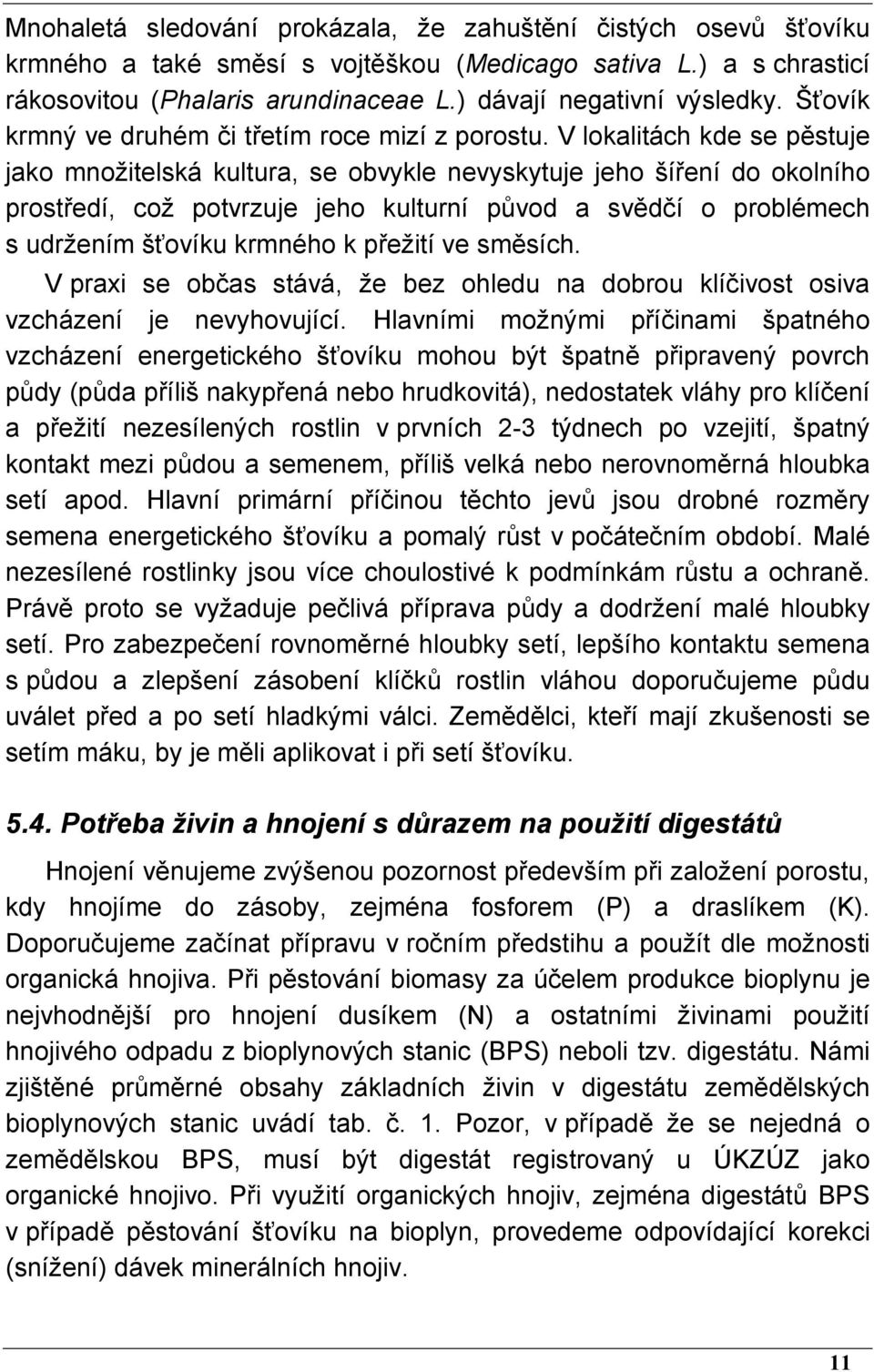 Mnohaletá sledování prokázala, že zahuštění čistých osevů šťovíku krmného a také směsí s vojtěškou (Medicago sativa L.) a s chrasticí rákosovitou (Phalaris arundinaceae L.) dávají negativní výsledky. Šťovík krmný ve druhém či třetím roce mizí z porostu. V lokalitách kde se pěstuje jako množitelská kultura, se obvykle nevyskytuje jeho šíření do okolního prostředí, což potvrzuje jeho kulturní původ a svědčí o problémech s udržením šťovíku krmného k přežití ve směsích.

V praxi se občas stává, že bez ohledu na dobrou klíčivost osiva vzcházení je nevyhovující. Hlavními možnými příčinami špatného vzcházení energetického šťovíku mohou být špatně připravený povrch půdy (půda příliš nakypřená nebo hrudkovitá), nedostatek vláhy pro klíčení a přežití nezesílených rostlin v prvních 2-3 týdnech po vzejití, špatný kontakt mezi půdou a semenem, příliš velká nebo nerovnoměrná hloubka setí apod. Hlavní primární příčinou těchto jevů jsou drobné rozměry semena energetického šťovíku a pomalý růst v počátečním období. Malé nezesílené rostlinky jsou více choulostivé k podmínkám růstu a ochraně. Právě proto se vyžaduje pečlivá příprava půdy a dodržení malé hloubky setí. Pro zabezpečení rovnoměrné hloubky setí, lepšího kontaktu semena s půdou a zlepšení zásobení klíčků rostlin vláhou doporučujeme půdu uválet před a po setí hladkými válci. Zemědělci, kteří mají zkušenosti se setím máku, by je měli aplikovat i při setí šťovíku.

5.4. Potřeba živin a hnojení s důrazem na použití digestátů

Hnojení věnujeme zvýšenou pozornost především při založení porostu, kdy hnojíme do zásoby, zejména fosforem (P) a draslíkem (K). Doporučujeme začínat přípravu v ročním předstihu a použít dle možnosti organická hnojiva. Při pěstování biomasy za účelem produkce bioplynu je nejvhodnější pro hnojení dusíkem (N) a ostatními živinami použití hnojivého odpadu z bioplynových stanic (BPS) neboli tzv. digestátu. Námi zjištěné průměrné obsahy základních živin v digestátu zemědělských bioplynových stanic uvádí tab. č. 1. Pozor, v případě že se nejedná o zemědělskou BPS, musí být digestát registrovaný u ÚKZÚZ jako organické hnojivo. Při využití organických hnojiv, zejména digestátů BPS v případě pěstování šťovíku na bioplyn, provedeme odpovídající korekci (snížení) dávek minerálních hnojiv.

11